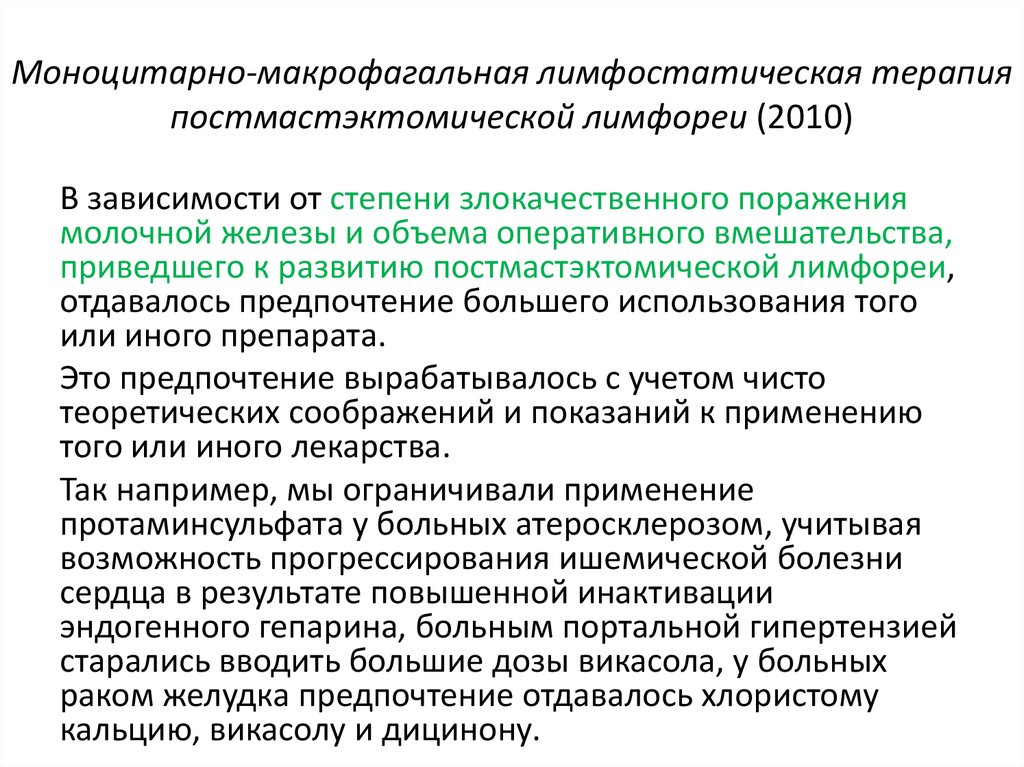 Моноцитарно-макрофагальная лимфостатическая терапия постмастэктомической лимфореи (2010)

В зависимости от степени злокачественного поражения молочной железы и объема оперативного вмешательства, приведшего к развитию постмастэктомической лимфореи, отдавалось предпочтение большего использования того или иного препарата.

Это предпочтение вырабатывалось с учетом чисто теоретических соображений и показаний к применению того или иного лекарства.

Так например, мы ограничивали применение протаминсульфата у больных атеросклерозом, учитывая возможность прогрессирования ишемической болезни сердца в результате повышенной инактивации эндогенного гепарина, больным портальной гипертензией старались вводить большие дозы викасола, у больных раком желудка предпочтение отдавалось хлористому кальцию, викасолу и дицинону.